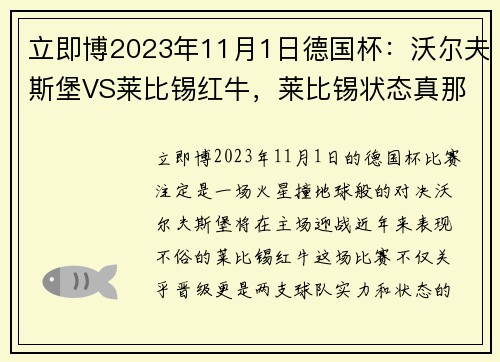 立即博2023年11月1日德国杯：沃尔夫斯堡VS莱比锡红牛，莱比锡状态真那

立即博2023年11月1日的德国杯比赛注定是一场火星撞地球般的对决沃尔夫斯堡将在主场迎战近年来表现不俗的莱比锡红牛这场比赛不仅关乎晋级更是两支球队实力和状态的